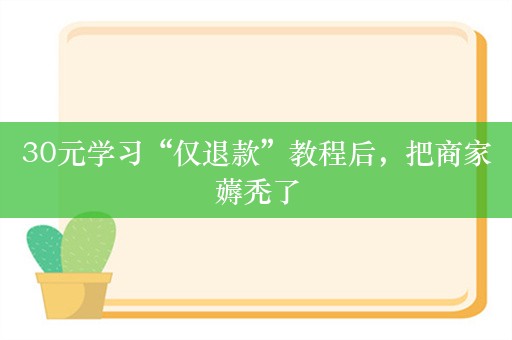 30元学习“仅退款”教程后，把商家薅秃了